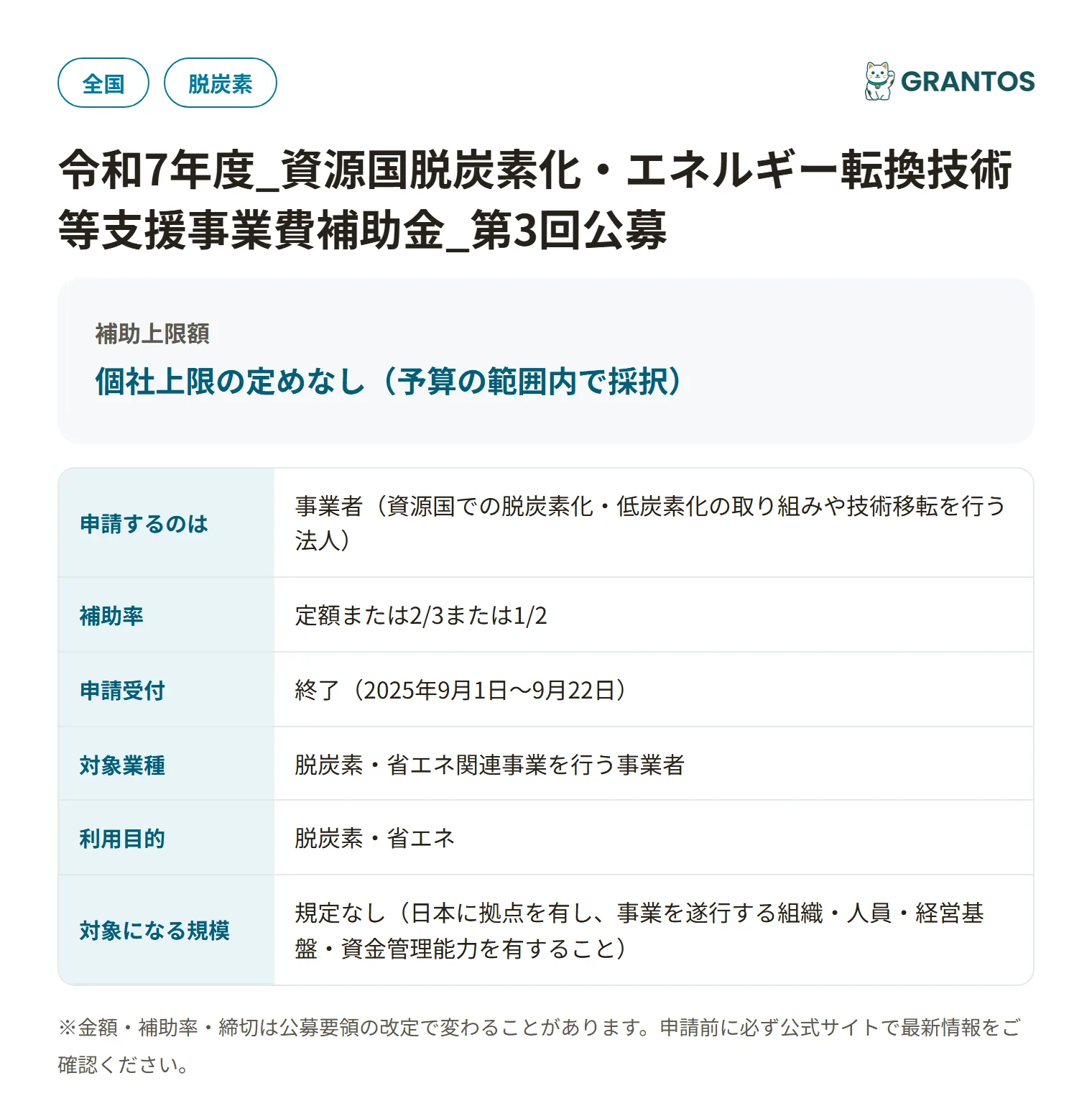 全国 脱炭素

GRANTOS

令和7年度_資源国脱炭素化・エネルギー転換技術等支援事業費補助金_第3回公募

補助上限額
個社上限の定めなし（予算の範囲内で採択）

| 申請するのは | 事業者（資源国での脱炭素化・低炭素化の取り組みや技術移転を行う法人） |
|---|---|
| 補助率 | 定額または2/3または1/2 |
| 申請受付 | 終了（2025年9月1日〜9月22日） |
| 対象業種 | 脱炭素・省エネ関連事業を行う事業者 |
| 利用目的 | 脱炭素・省エネ |
| 対象になる規模 | 規定なし（日本に拠点を有し、事業を遂行する組織・人員・経営基盤・資金管理能力を有すること） |

※金額・補助率・締切は公募要領の改定で変わることがあります。申請前に必ず公式サイトで最新情報をご確認ください。